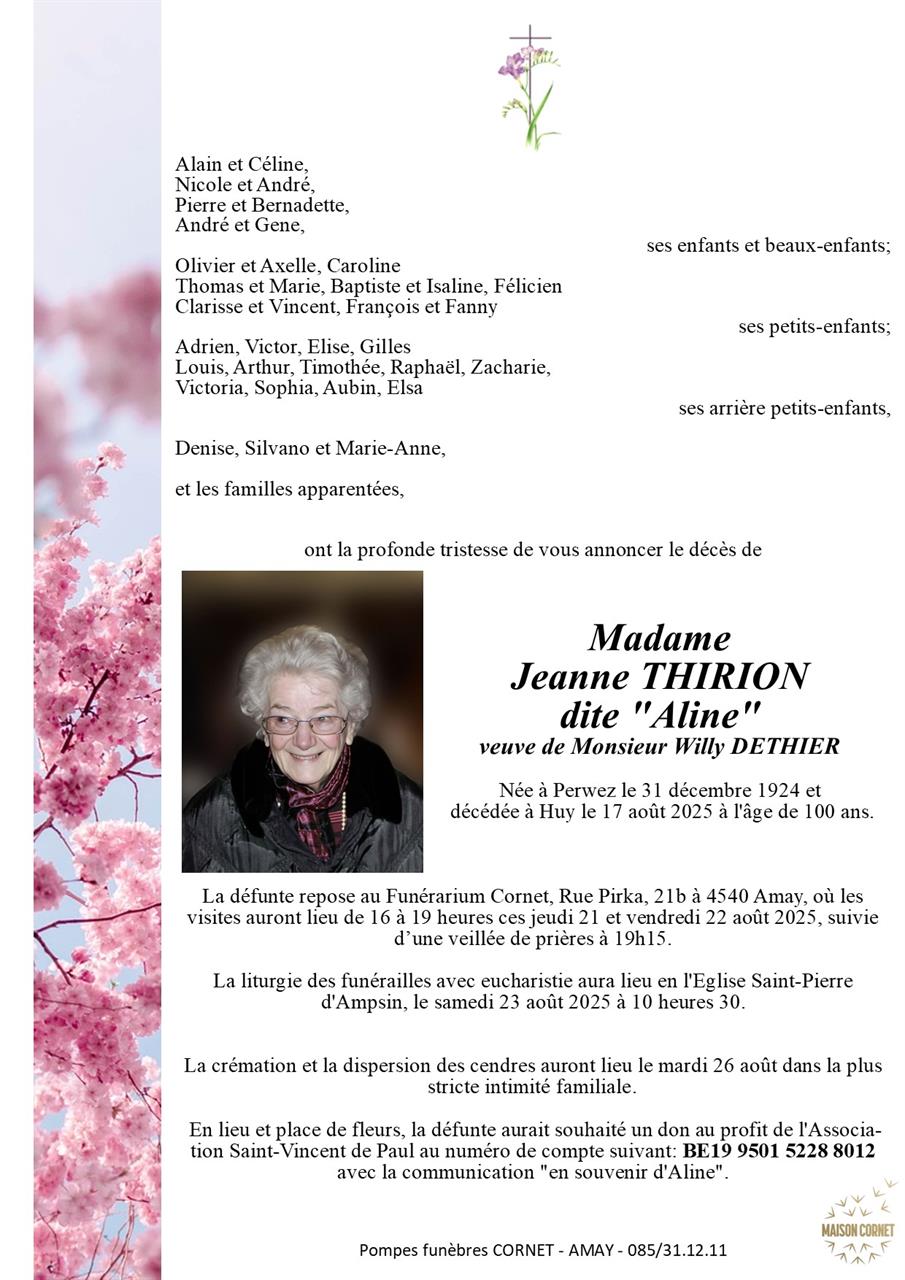 Alain et Céline,
Nicole et André,
Pierre et Bernadette,
André et Gene,

ses enfants et beaux-enfants;

Olivier et Axelle, Caroline
Thomas et Marie, Baptiste et Isaline, Félicien
Clarisse et Vincent, François et Fanny

ses petits-enfants;

Adrien, Victor, Elise, Gilles
Louis, Arthur, Timothée, Raphaël, Zacharie,
Victoria, Sophia, Aubin, Elsa

ses arrière petits-enfants,

Denise, Silvano et Marie-Anne,

et les familles apparentées,

ont la profonde tristesse de vous annoncer le décès de

Madame
Jeanne THIRION
dite "Aline"
veuve de Monsieur Willy DETHIER

Née à Perwez le 31 décembre 1924 et décédée à Huy le 17 août 2025 à l'âge de 100 ans.

La défunte repose au Funérarium Cornet, Rue Pirka, 21b à 4540 Amay, où les visites auront lieu de 16 à 19 heures ces jeudi 21 et vendredi 22 août 2025, suivie d'une veillée de prières à 19h15.

La liturgie des funérailles avec eucharistie aura lieu en l'Eglise Saint-Pierre d'Ampsin, le samedi 23 août 2025 à 10 heures 30.

La crémation et la dispersion des cendres auront lieu le mardi 26 août dans la plus stricte intimité familiale.

En lieu et place de fleurs, la défunte aurait souhaité un don au profit de l'Association Saint-Vincent de Paul au numéro de compte suivant: BE19 9501 5228 8012 avec la communication "en souvenir d'Aline".

MAISON CORNET

Pompes funèbres CORNET - AMAY - 085/31.12.11